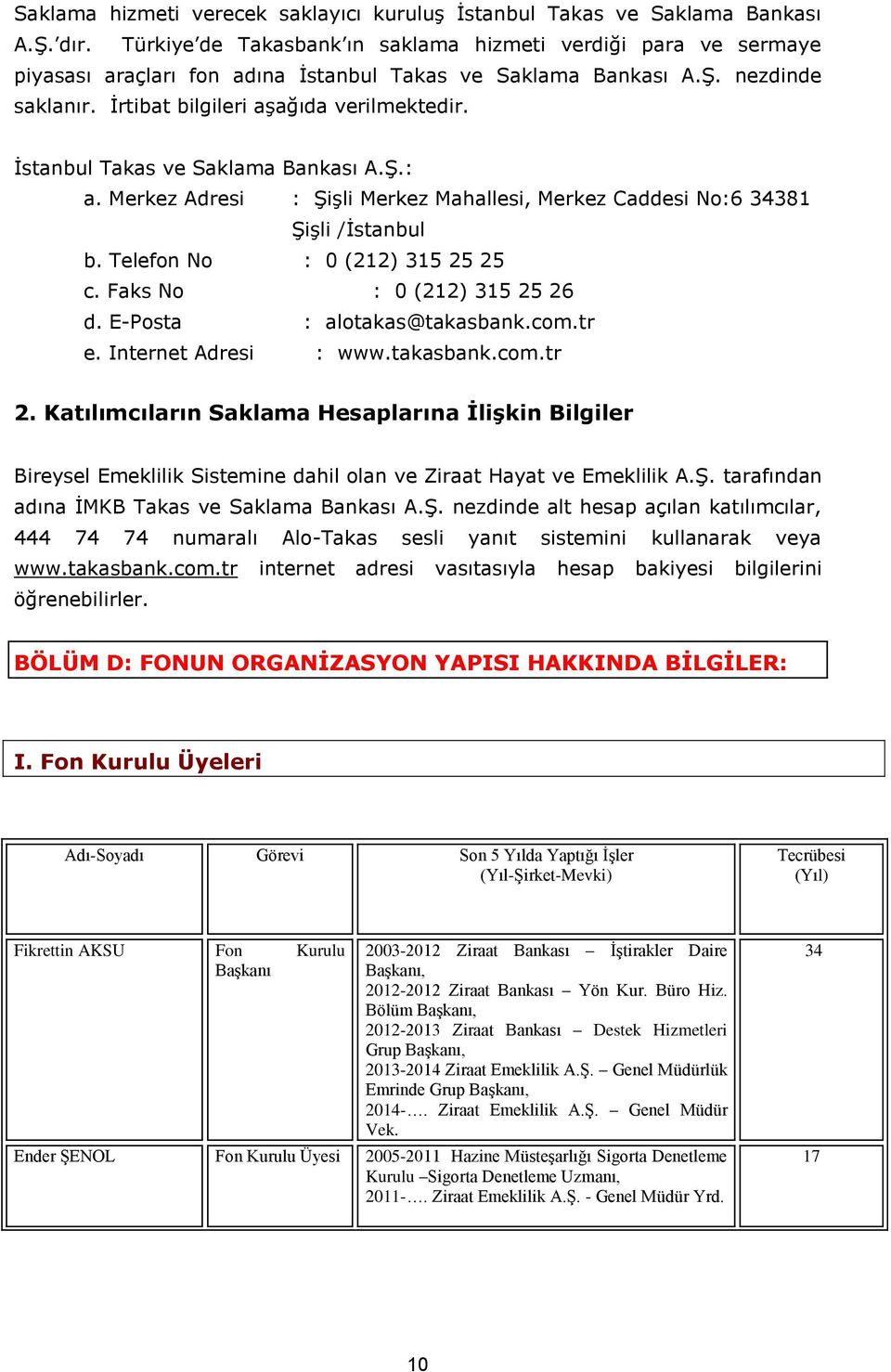 Saklama hizmeti verecek saklayıcı kuruluş İstanbul Takas ve Saklama Bankası A.Ş.'dır. Türkiye'de Takasbank'ın saklama hizmeti verdiği para ve sermaye piyasası araçları fon adına İstanbul Takas ve Saklama Bankası A.Ş. nezdinde saklanır. İrtibat bilgileri aşağıda verilmektedir.

İstanbul Takas ve Saklama Bankası A.Ş.:
a. Merkez Adresi : Şişli Merkez Mahallesi, Merkez Caddesi No:6 34381 Şişli /İstanbul
b. Telefon No : 0 (212) 315 25 25
c. Faks No : 0 (212) 315 25 26
d. E-Posta : alotakas@takasbank.com.tr
e. Internet Adresi : www.takasbank.com.tr

2. Katılımcıların Saklama Hesaplarına İlişkin Bilgiler

Bireysel Emeklilik Sistemine dahil olan ve Ziraat Hayat ve Emeklilik A.Ş. tarafından adına İMKB Takas ve Saklama Bankası A.Ş. nezdinde alt hesap açılan katılımcılar, 444 74 74 numaralı Alo-Takas sesli yanıt sistemini kullanarak veya www.takasbank.com.tr internet adresi vasıtasıyla hesap bakiyesi bilgilerini öğrenebilirler.

BÖLÜM D: FONUN ORGANİZASYON YAPISI HAKKINDA BİLGİLER:

I. Fon Kurulu Üyeleri

| Adı-Soyadı | Görevi | Son 5 Yılda Yaptığı İşler (Yıl-Şirket-Mevki) | Tecrübesi (Yıl) |
|---|---|---|---|
| Fikrettin AKSU | Fon Kurulu Başkanı | 2003-2012 Ziraat Bankası – İştirakler Daire Başkanı, 2012-2012 Ziraat Bankası – Yön Kur. Büro Hiz. Bölüm Başkanı, 2012-2013 Ziraat Bankası – Destek Hizmetleri Grup Başkanı, 2013-2014 Ziraat Emeklilik A.Ş. – Genel Müdürlük Emrinde Grup Başkanı, 2014-…. Ziraat Emeklilik A.Ş. – Genel Müdür Vek. | 34 |
| Ender ŞENOL | Fon Kurulu Üyesi | 2005-2011 Hazine Müsteşarlığı Sigorta Denetleme Kurulu –Sigorta Denetleme Uzmanı, 2011-…. Ziraat Emeklilik A.Ş. - Genel Müdür Yrd. | 17 |

10